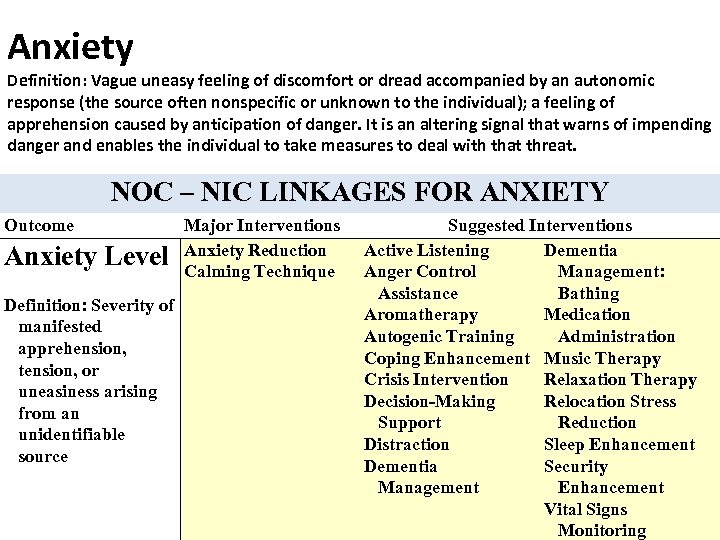 Anxiety

Definition: Vague uneasy feeling of discomfort or dread accompanied by an autonomic response (the source often nonspecific or unknown to the individual); a feeling of apprehension caused by anticipation of danger. It is an altering signal that warns of impending danger and enables the individual to take measures to deal with that threat.

NOC – NIC LINKAGES FOR ANXIETY

| Outcome | Major Interventions | Suggested Interventions | |
|---|---|---|---|
| Anxiety Level<br><br>Definition: Severity of manifested apprehension, tension, or uneasiness arising from an unidentifiable source | Anxiety Reduction<br>Calming Technique | Active Listening<br>Anger Control Assistance<br>Aromatherapy<br>Autogenic Training<br>Coping Enhancement<br>Crisis Intervention<br>Decision-Making Support<br>Distraction<br>Dementia Management | Dementia Management: Bathing<br>Medication Administration<br>Music Therapy<br>Relaxation Therapy<br>Relocation Stress Reduction<br>Sleep Enhancement<br>Security Enhancement<br>Vital Signs Monitoring |